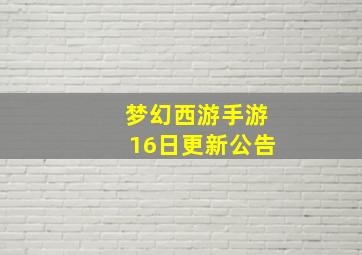 梦幻西游手游
16日更新公告